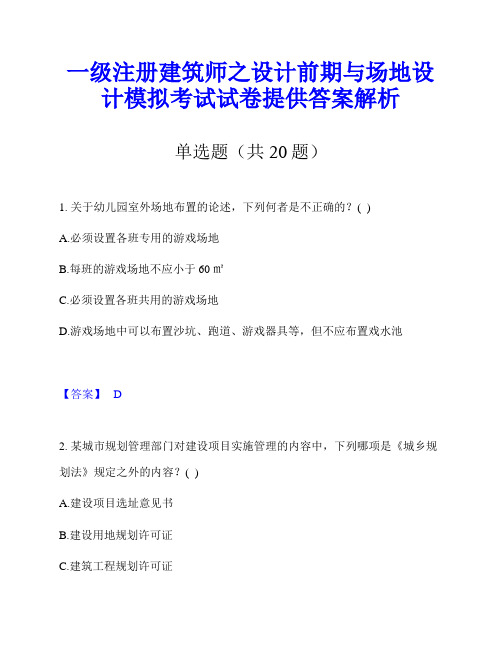 一级注册建筑师之设计前期与场地设计模拟考试试卷提供答案解析

单选题（共 20 题）

1. 关于幼儿园室外场地布置的论述，下列何者是不正确的？( )

A.必须设置各班专用的游戏场地

B.每班的游戏场地不应小于 60 ㎡

C.必须设置各班共用的游戏场地

D.游戏场地中可以布置沙坑、跑道、游戏器具等，但不应布置戏水池

【答案】 D

2. 某城市规划管理部门对建设项目实施管理的内容中，下列哪项是《城乡规划法》规定之外的内容？( )

A.建设项目选址意见书

B.建设用地规划许可证

C.建筑工程规划许可证